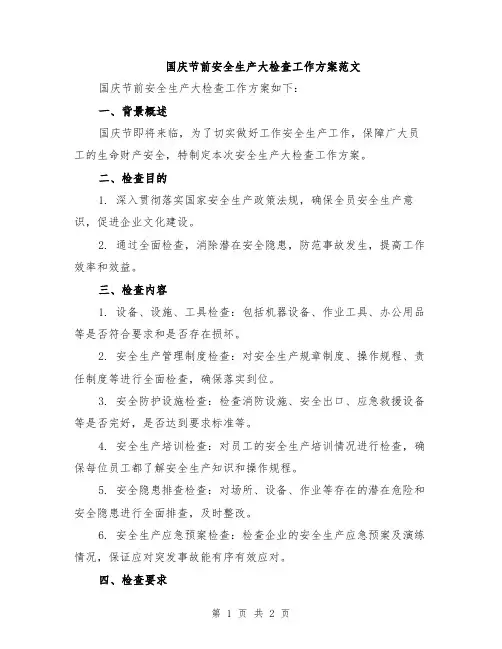 国庆节前安全生产大检查工作方案范文

国庆节前安全生产大检查工作方案如下：

一、背景概述

国庆节即将来临，为了切实做好工作安全生产工作，保障广大员工的生命财产安全，特制定本次安全生产大检查工作方案。

二、检查目的

1. 深入贯彻落实国家安全生产政策法规，确保全员安全生产意识，促进企业文化建设。

2. 通过全面检查，消除潜在安全隐患，防范事故发生，提高工作效率和效益。

三、检查内容

1. 设备、设施、工具检查：包括机器设备、作业工具、办公用品等是否符合要求和是否存在损坏。

2. 安全生产管理制度检查：对安全生产规章制度、操作规程、责任制度等进行全面检查，确保落实到位。

3. 安全防护设施检查：检查消防设施、安全出口、应急救援设备等是否完好，是否达到要求标准等。

4. 安全生产培训检查：对员工的安全生产培训情况进行检查，确保每位员工都了解安全生产知识和操作规程。

5. 安全隐患排查检查：对场所、设备、作业等存在的潜在危险和安全隐患进行全面排查，及时整改。

6. 安全生产应急预案检查：检查企业的安全生产应急预案及演练情况，保证应对突发事故能有序有效应对。

四、检查要求

第 1 页 共 2 页